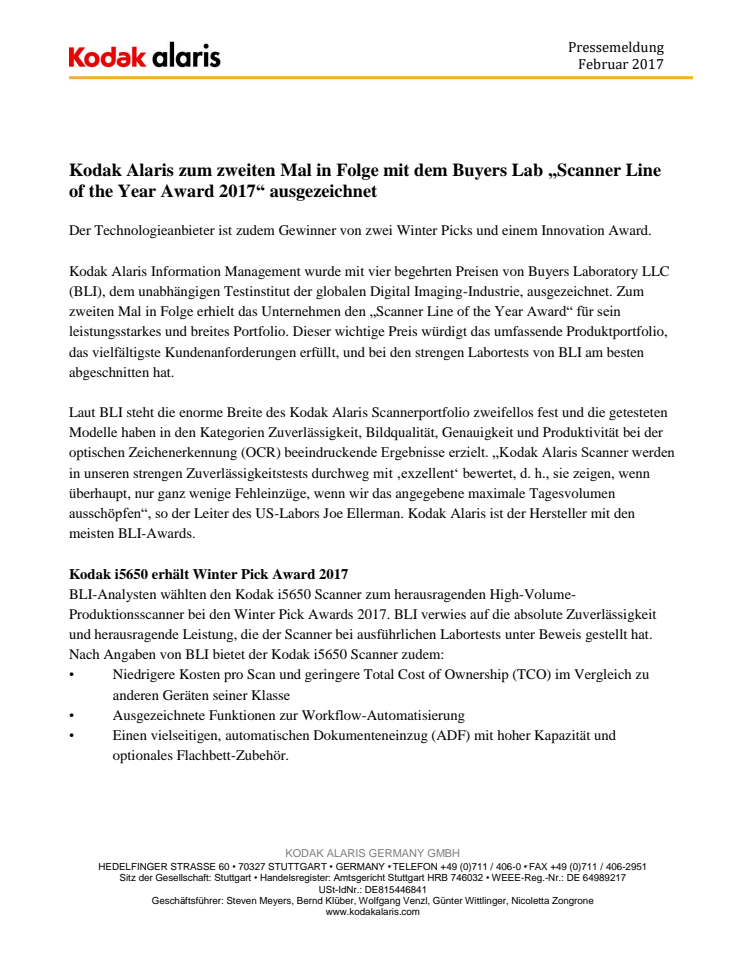 Kodak alaris

Pressemeldung
Februar 2017

Kodak Alaris zum zweiten Mal in Folge mit dem Buyers Lab „Scanner Line of the Year Award 2017“ ausgezeichnet

Der Technologieanbieter ist zudem Gewinner von zwei Winter Picks und einem Innovation Award.

Kodak Alaris Information Management wurde mit vier begehrten Preisen von Buyers Laboratory LLC (BLI), dem unabhängigen Testinstitut der globalen Digital Imaging-Industrie, ausgezeichnet. Zum zweiten Mal in Folge erhielt das Unternehmen den „Scanner Line of the Year Award“ für sein leistungsstarkes und breites Portfolio. Dieser wichtige Preis würdigt das umfassende Produktportfolio, das vielfältigste Kundenanforderungen erfüllt, und bei den strengen Labortests von BLI am besten abgeschnitten hat.

Laut BLI steht die enorme Breite des Kodak Alaris Scannerportfolio zweifellos fest und die getesteten Modelle haben in den Kategorien Zuverlässigkeit, Bildqualität, Genauigkeit und Produktivität bei der optischen Zeichenerkennung (OCR) beeindruckende Ergebnisse erzielt. „Kodak Alaris Scanner werden in unseren strengen Zuverlässigkeitstests durchweg mit ‚exzellent‘ bewertet, d. h., sie zeigen, wenn überhaupt, nur ganz wenige Fehleinzüge, wenn wir das angegebene maximale Tagesvolumen ausschöpfen“, so der Leiter des US-Labors Joe Ellerman. Kodak Alaris ist der Hersteller mit den meisten BLI-Awards.

Kodak i5650 erhält Winter Pick Award 2017
BLI-Analysten wählten den Kodak i5650 Scanner zum herausragenden High-Volume-Produktionsscanner bei den Winter Pick Awards 2017. BLI verwies auf die absolute Zuverlässigkeit und herausragende Leistung, die der Scanner bei ausführlichen Labortests unter Beweis gestellt hat. Nach Angaben von BLI bietet der Kodak i5650 Scanner zudem:
• Niedrigere Kosten pro Scan und geringere Total Cost of Ownership (TCO) im Vergleich zu anderen Geräten seiner Klasse
• Ausgezeichnete Funktionen zur Workflow-Automatisierung
• Einen vielseitigen, automatischen Dokumenteneinzug (ADF) mit hoher Kapazität und optionales Flachbett-Zubehör.

KODAK ALARIS GERMANY GMBH
HEDELFINGER STRASSE 60 • 70327 STUTTGART • GERMANY • TELEFON +49 (0)711 / 406-0 • FAX +49 (0)711 / 406-2951
Sitz der Gesellschaft: Stuttgart • Handelsregister: Amtsgericht Stuttgart HRB 746032 • WEEE-Reg.-Nr.: DE 64989217
USt-IdNr.: DE815446841
Geschäftsführer: Steven Meyers, Bernd Klüber, Wolfgang Venzl, Günter Wittlinger, Nicoletta Zongrone
www.kodakalaris.com